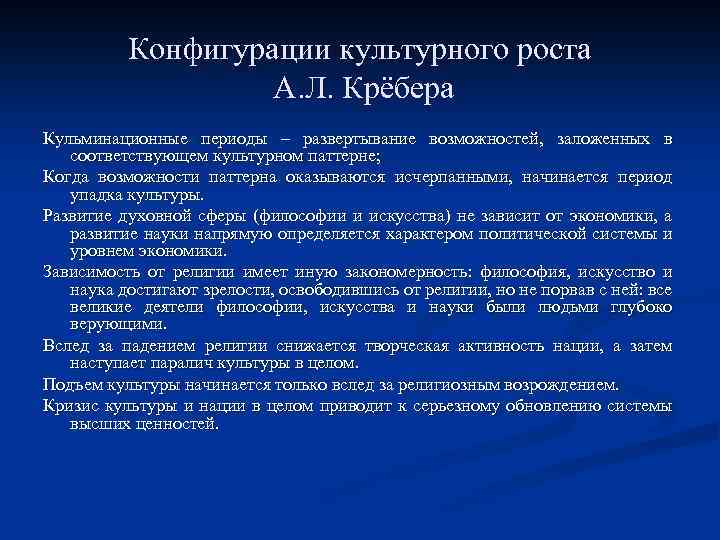 Конфигурации культурного роста А.Л. Крёбера

Кульминационные периоды – развертывание возможностей, заложенных в соответствующем культурном паттерне;

Когда возможности паттерна оказываются исчерпанными, начинается период упадка культуры.

Развитие духовной сферы (философии и искусства) не зависит от экономики, а развитие науки напрямую определяется характером политической системы и уровнем экономики.

Зависимость от религии имеет иную закономерность: философия, искусство и наука достигают зрелости, освободившись от религии, но не порвав с ней: все великие деятели философии, искусства и науки были людьми глубоко верующими.

Вслед за падением религии снижается творческая активность нации, а затем наступает паралич культуры в целом.

Подъем культуры начинается только вслед за религиозным возрождением.

Кризис культуры и нации в целом приводит к серьезному обновлению системы высших ценностей.